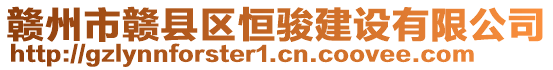 赣州市赣县区恒骏建设有限公司
http://gzlynnforster1.cn.coovee.com